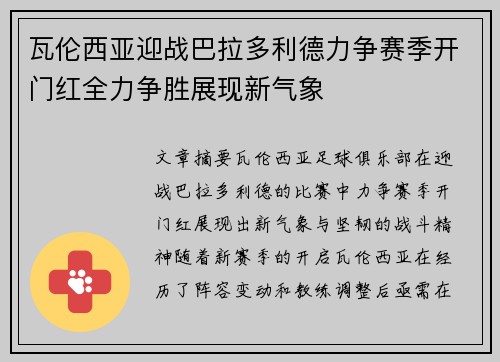 瓦伦西亚迎战巴拉多利德力争赛季开门红全力争胜展现新气象

文章摘要瓦伦西亚足球俱乐部在迎战巴拉多利德的比赛中力争赛季开门红展现出新气象与坚韧的战斗精神随着新赛季的开启瓦伦西亚在经历了阵容变动和教练调整后亟需在